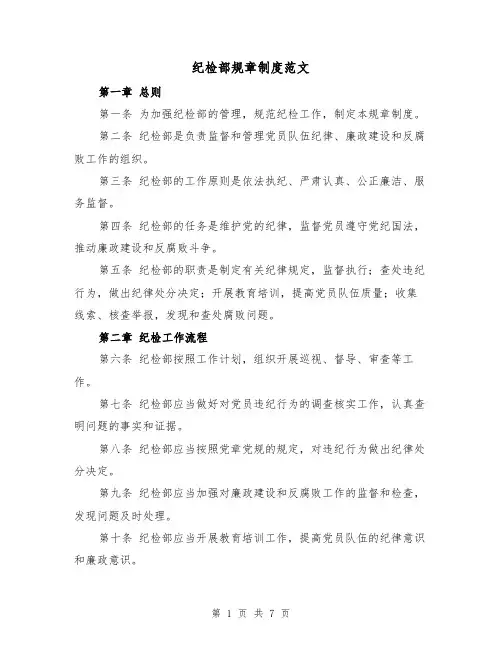 纪检部规章制度范文

第一章 总则

第一条 为加强纪检部的管理，规范纪检工作，制定本规章制度。

第二条 纪检部是负责监督和管理党员队伍纪律、廉政建设和反腐败工作的组织。

第三条 纪检部的工作原则是依法执纪、严肃认真、公正廉洁、服务监督。

第四条 纪检部的任务是维护党的纪律，监督党员遵守党纪国法，推动廉政建设和反腐败斗争。

第五条 纪检部的职责是制定有关纪律规定，监督执行；查处违纪行为，做出纪律处分决定；开展教育培训，提高党员队伍质量；收集线索、核查举报，发现和查处腐败问题。

第二章 纪检工作流程

第六条 纪检部按照工作计划，组织开展巡视、督导、审查等工作。

第七条 纪检部应当做好对党员违纪行为的调查核实工作，认真查明问题的事实和证据。

第八条 纪检部应当按照党章党规的规定，对违纪行为做出纪律处分决定。

第九条 纪检部应当加强对廉政建设和反腐败工作的监督和检查，发现问题及时处理。

第十条 纪检部应当开展教育培训工作，提高党员队伍的纪律意识和廉政意识。

第 1 页 共 7 页